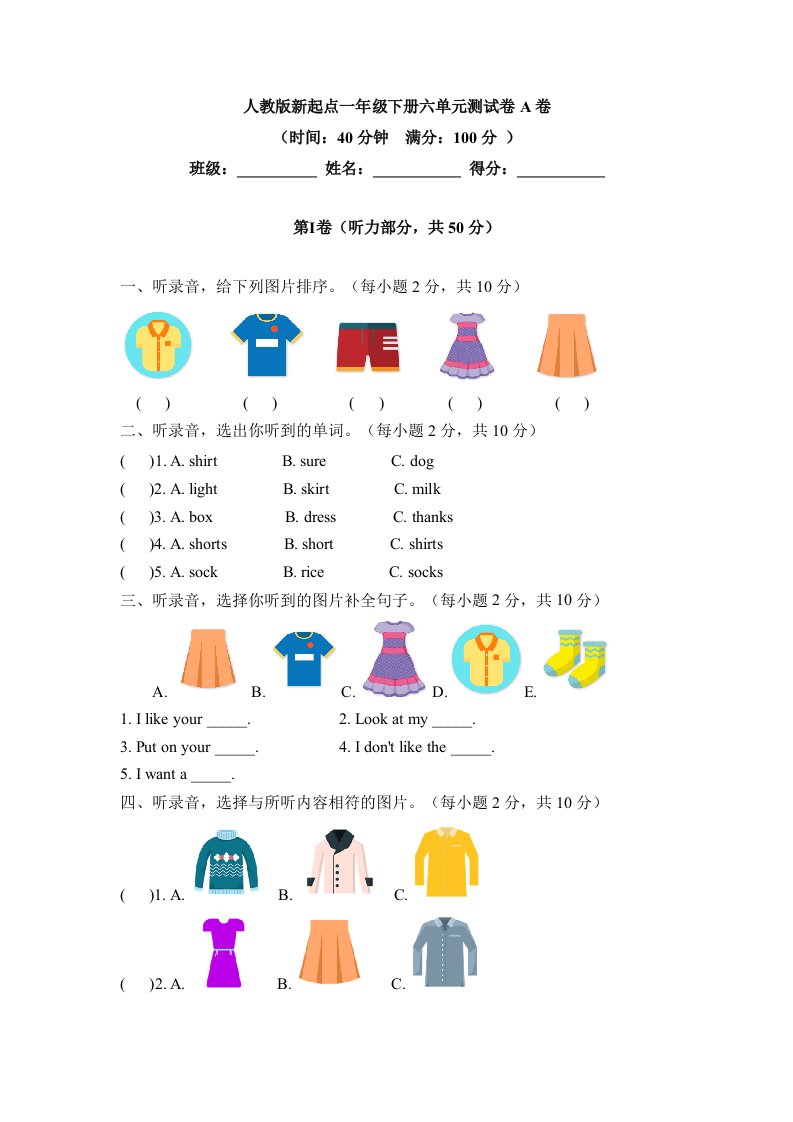 人教版新起点一年级下册六单元测试卷 A 卷
（时间：40 分钟 满分：100 分 ）
班级：__________ 姓名：___________ 得分：___________

第I卷（听力部分，共 50 分）

一、听录音，给下列图片排序。（每小题 2 分，共 10 分）

( ) ( ) ( ) ( ) ( )

二、听录音，选出你听到的单词。（每小题 2 分，共 10 分）

( )1. A. shirt B. sure C. dog
( )2. A. light B. skirt C. milk
( )3. A. box B. dress C. thanks
( )4. A. shorts B. short C. shirts
( )5. A. sock B. rice C. socks

三、听录音，选择你听到的图片补全句子。（每小题 2 分，共 10 分）

A. B. C. D. E.

1. I like your _____. 2. Look at my _____.
3. Put on your _____. 4. I don't like the _____.
5. I want a _____.

四、听录音，选择与所听内容相符的图片。（每小题 2 分，共 10 分）

( )1. A. B. C.

( )2. A. B. C.